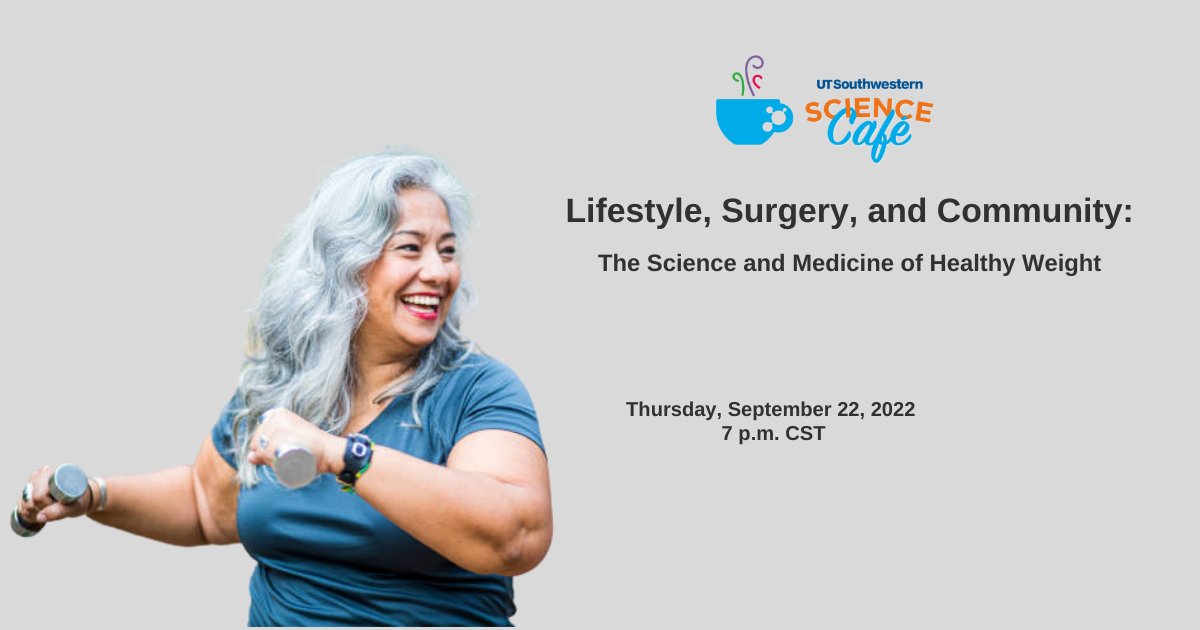 UTSouthwestern
SCIENCE
Café

Lifestyle, Surgery, and Community:

The Science and Medicine of Healthy Weight

Thursday, September 22, 2022
7 p.m. CST